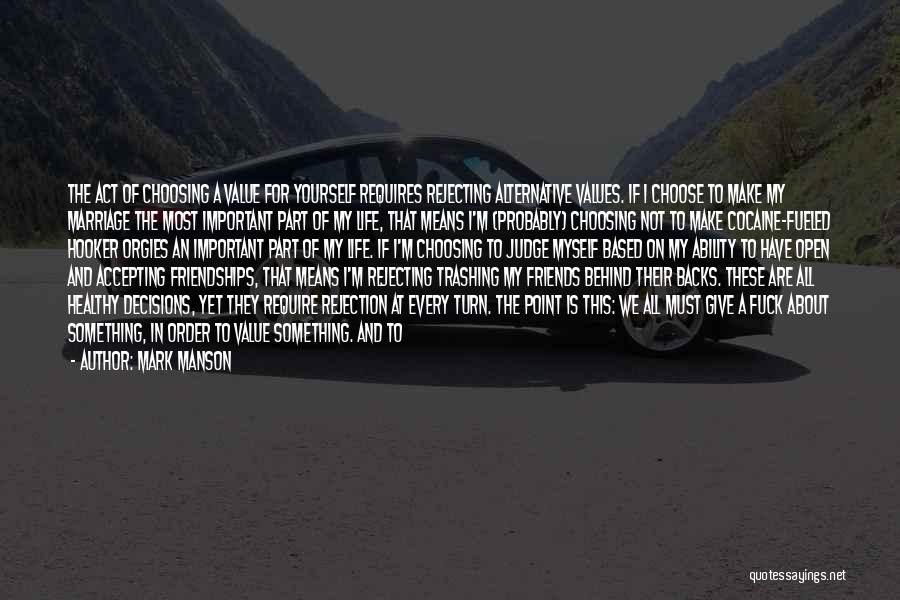 THE ACT OF CHOOSING A VALUE FOR YOURSELF REQUIRES REJECTING ALTERNATIVE VALUES. IF I CHOOSE TO MAKE MY MARRIAGE THE MOST IMPORTANT PART OF MY LIFE, THAT MEANS I'M (PROBABLY) CHOOSING NOT TO MAKE COCAINE-FUELED HOOKER ORGIES AN IMPORTANT PART OF MY LIFE. IF I'M CHOOSING TO JUDGE MYSELF BASED ON MY ABILITY TO HAVE OPEN AND ACCEPTING FRIENDSHIPS, THAT MEANS I'M REJECTING TRASHING MY FRIENDS BEHIND THEIR BACKS. THESE ARE ALL HEALTHY DECISIONS, YET THEY REQUIRE REJECTION AT EVERY TURN. THE POINT IS THIS: WE ALL MUST GIVE A FUCK ABOUT SOMETHING, IN ORDER TO VALUE SOMETHING. AND TO

- AUTHOR: MARK MANSON

quotessayings.net